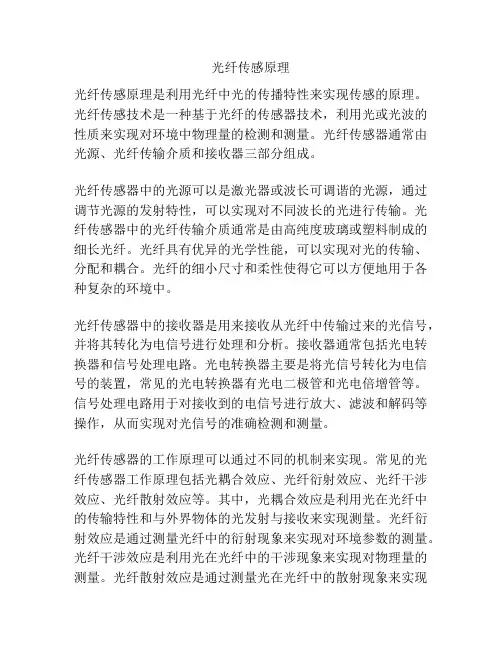 光纤传感原理

光纤传感原理是利用光纤中光的传播特性来实现传感的原理。光纤传感技术是一种基于光纤的传感器技术，利用光或光波的性质来实现对环境中物理量的检测和测量。光纤传感器通常由光源、光纤传输介质和接收器三部分组成。

光纤传感器中的光源可以是激光器或波长可调谐的光源，通过调节光源的发射特性，可以实现对不同波长的光进行传输。光纤传感器中的光纤传输介质通常是由高纯度玻璃或塑料制成的细长光纤。光纤具有优异的光学性能，可以实现对光的传输、分配和耦合。光纤的细小尺寸和柔性使得它可以方便地用于各种复杂的环境中。

光纤传感器中的接收器是用来接收从光纤中传输过来的光信号，并将其转化为电信号进行处理和分析。接收器通常包括光电转换器和信号处理电路。光电转换器主要是将光信号转化为电信号的装置，常见的光电转换器有光电二极管和光电倍增管等。信号处理电路用于对接收到的电信号进行放大、滤波和解码等操作，从而实现对光信号的准确检测和测量。

光纤传感器的工作原理可以通过不同的机制来实现。常见的光纤传感器工作原理包括光耦合效应、光纤衍射效应、光纤干涉效应、光纤散射效应等。其中，光耦合效应是利用光在光纤中的传输特性和与外界物体的光发射与接收来实现测量。光纤衍射效应是通过测量光纤中的衍射现象来实现对环境参数的测量。光纤干涉效应是利用光在光纤中的干涉现象来实现对物理量的测量。光纤散射效应是通过测量光在光纤中的散射现象来实现